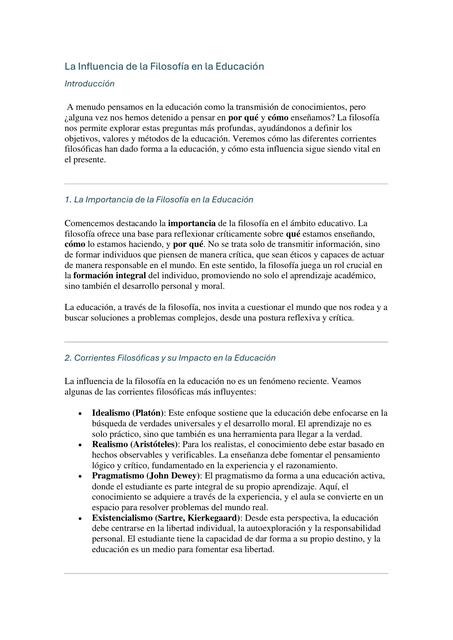 La Influencia de la Filosofía en la Educación

Introducción

A menudo pensamos en la educación como la transmisión de conocimientos, pero ¿alguna vez nos hemos detenido a pensar en por qué y cómo enseñamos? La filosofía nos permite explorar estas preguntas más profundas, ayudándonos a definir los objetivos, valores y métodos de la educación. Veremos cómo las diferentes corrientes filosóficas han dado forma a la educación, y cómo esta influencia sigue siendo vital en el presente.

1. La Importancia de la Filosofía en la Educación

Comencemos destacando la importancia de la filosofía en el ámbito educativo. La filosofía ofrece una base para reflexionar críticamente sobre qué estamos enseñando, cómo lo estamos haciendo, y por qué. No se trata solo de transmitir información, sino de formar individuos que piensen de manera crítica, que sean éticos y capaces de actuar de manera responsable en el mundo. En este sentido, la filosofía juega un rol crucial en la formación integral del individuo, promoviendo no solo el aprendizaje académico, sino también el desarrollo personal y moral.

La educación, a través de la filosofía, nos invita a cuestionar el mundo que nos rodea y a buscar soluciones a problemas complejos, desde una postura reflexiva y crítica.

2. Corrientes Filosóficas y su Impacto en la Educación

La influencia de la filosofía en la educación no es un fenómeno reciente. Veamos algunas de las corrientes filosóficas más influyentes:

• Idealismo (Platón): Este enfoque sostiene que la educación debe enfocarse en la búsqueda de verdades universales y el desarrollo moral. El aprendizaje no es solo práctico, sino que también es una herramienta para llegar a la verdad.
• Realismo (Aristóteles): Para los realistas, el conocimiento debe estar basado en hechos observables y verificables. La enseñanza debe fomentar el pensamiento lógico y crítico, fundamentado en la experiencia y el razonamiento.
• Pragmatismo (John Dewey): El pragmatismo da forma a una educación activa, donde el estudiante es parte integral de su propio aprendizaje. Aquí, el conocimiento se adquiere a través de la experiencia, y el aula se convierte en un espacio para resolver problemas del mundo real.
• Existencialismo (Sartre, Kierkegaard): Desde esta perspectiva, la educación debe centrarse en la libertad individual, la autoexploración y la responsabilidad personal. El estudiante tiene la capacidad de dar forma a su propio destino, y la educación es un medio para fomentar esa libertad.